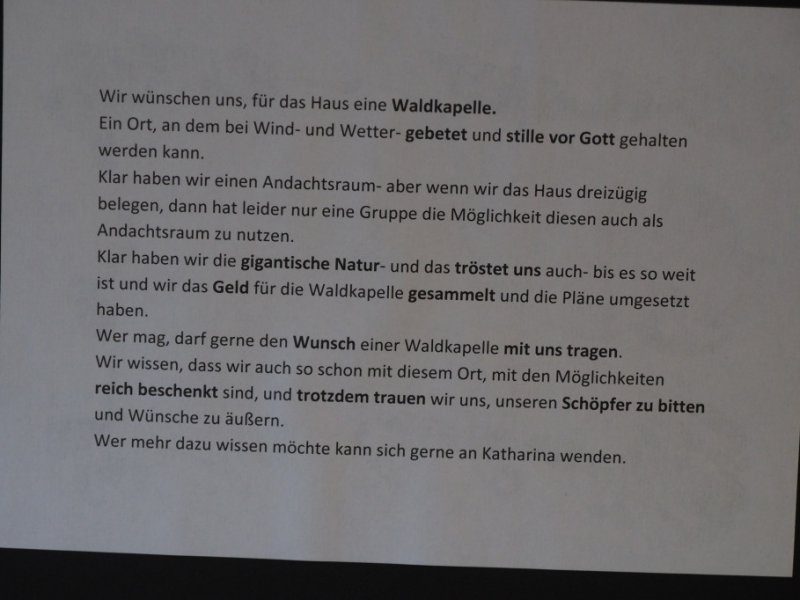 Wir wünschen uns, für das Haus eine Waldkapelle.

Ein Ort, an dem bei Wind- und Wetter- gebetet und stille vor Gott gehalten werden kann.

Klar haben wir einen Andachtsraum- aber wenn wir das Haus dreizügig belegen, dann hat leider nur eine Gruppe die Möglichkeit diesen auch als Andachtsraum zu nutzen.

Klar haben wir die gigantische Natur- und das tröstet uns auch- bis es so weit ist und wir das Geld für die Waldkapelle gesammelt und die Pläne umgesetzt haben.

Wer mag, darf gerne den Wunsch einer Waldkapelle mit uns tragen.

Wir wissen, dass wir auch so schon mit diesem Ort, mit den Möglichkeiten reich beschenkt sind, und trotzdem trauen wir uns, unseren Schöpfer zu bitten und Wünsche zu äußern.

Wer mehr dazu wissen möchte kann sich gerne an Katharina wenden.